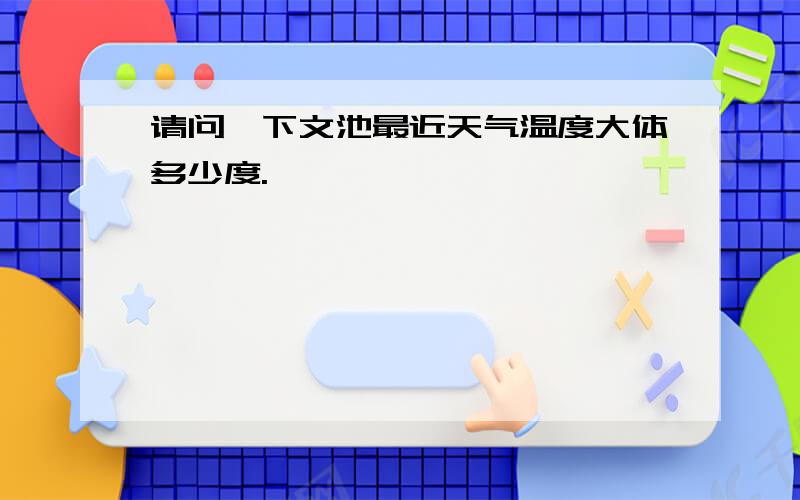 请问一下文池最近天气温度大体多少度.